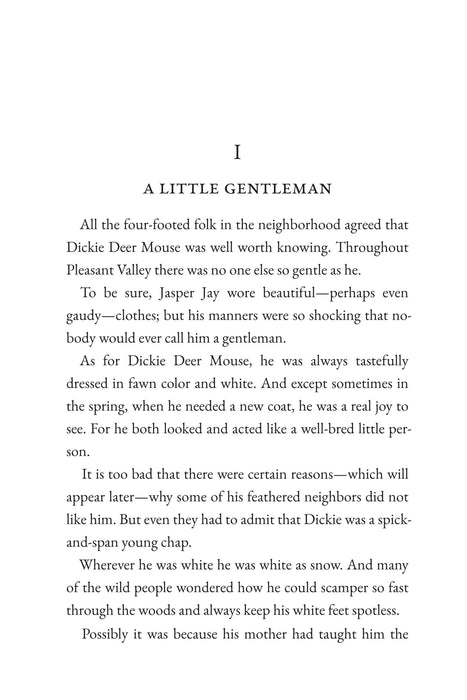 I

A LITTLE GENTLEMAN

All the four-footed folk in the neighborhood agreed that Dickie Deer Mouse was well worth knowing. Throughout Pleasant Valley there was no one else so gentle as he.

To be sure, Jasper Jay wore beautiful—perhaps even gaudy—clothes; but his manners were so shocking that nobody would ever call him a gentleman.

As for Dickie Deer Mouse, he was always tastefully dressed in fawn color and white. And except sometimes in the spring, when he needed a new coat, he was a real joy to see. For he both looked and acted like a well-bred little person.

It is too bad that there were certain reasons—which will appear later—why some of his feathered neighbors did not like him. But even they had to admit that Dickie was a spick-and-span young chap.

Wherever he was white he was white as snow. And many of the wild people wondered how he could scamper so fast through the woods and always keep his white feet spotless.

Possibly it was because his mother had taught him the